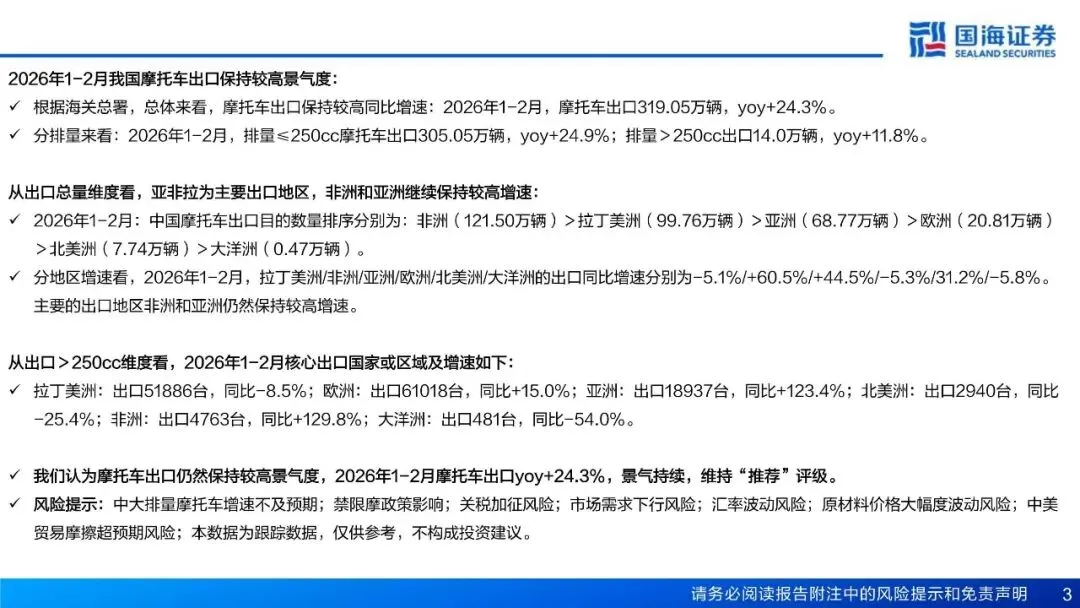 国海证券
SEALAND SECURITIES

2026年1-2月我国摩托车出口保持较高景气度：

✓ 根据海关总署，总体来看，摩托车出口保持较高同比增速：2026年1-2月，摩托车出口319.05万辆，yoy+24.3%。

✓ 分排量来看：2026年1-2月，排量≤250cc摩托车出口305.05万辆，yoy+24.9%；排量＞250cc出口14.0万辆，yoy+11.8%。

从出口总量维度看，亚非拉为主要出口地区，非洲和亚洲继续保持较高增速：

✓ 2026年1-2月：中国摩托车出口目的数量排序分别为：非洲（121.50万辆）＞拉丁美洲（99.76万辆）＞亚洲（68.77万辆）＞欧洲（20.81万辆）＞北美洲（7.74万辆）＞大洋洲（0.47万辆）。

✓ 分地区增速看，2026年1-2月，拉丁美洲/非洲/亚洲/欧洲/北美洲/大洋洲的出口同比增速分别为-5.1%/+60.5%/+44.5%/-5.3%/31.2%/-5.8%。主要的出口地区非洲和亚洲仍然保持较高增速。

从出口＞250cc维度看，2026年1-2月核心出口国家或区域及增速如下：

✓ 拉丁美洲：出口51886台，同比-8.5%；欧洲：出口61018台，同比+15.0%；亚洲：出口18937台，同比+123.4%；北美洲：出口2940台，同比-25.4%；非洲：出口4763台，同比+129.8%；大洋洲：出口481台，同比-54.0%。

✓ 我们认为摩托车出口仍然保持较高景气度，2026年1-2月摩托车出口yoy+24.3%，景气持续，维持“推荐”评级。

✓ 风险提示：中大排量摩托车增速不及预期；禁限摩政策影响；关税加征风险；市场需求下行风险；汇率波动风险；原材料价格大幅度波动风险；中美贸易摩擦超预期风险；本数据为跟踪数据，仅供参考，不构成投资建议。

请务必阅读报告附注中的风险提示和免责声明 3